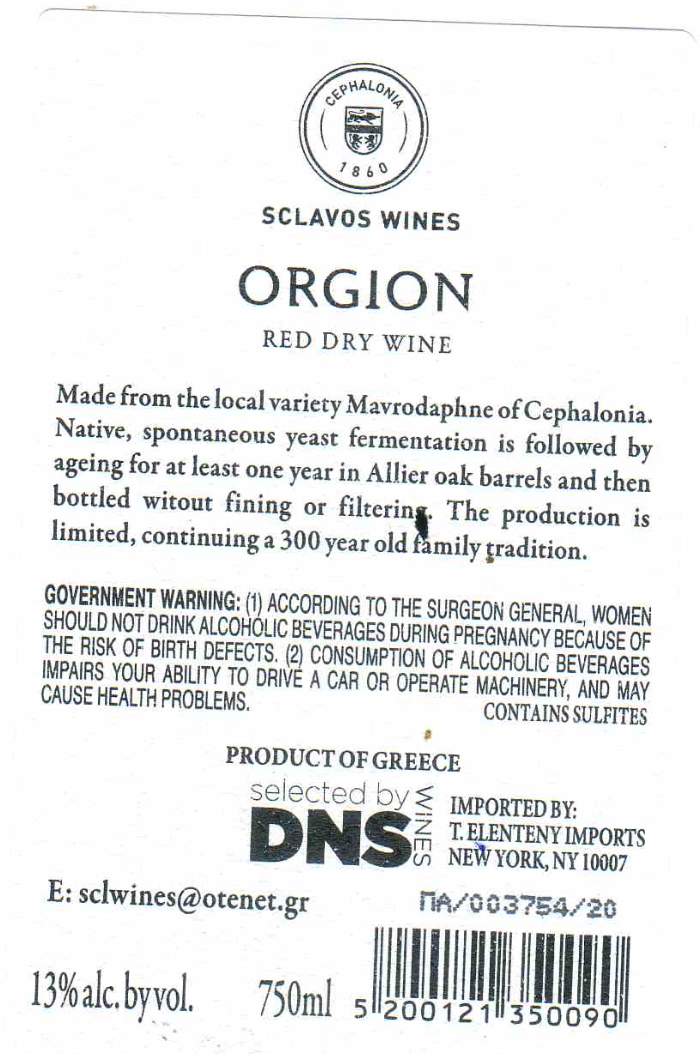 CEPHALONIA
1860

SCLAVOS WINES

ORGION

RED DRY WINE

Made from the local variety Mavrodaphne of Cephalonia. Native, spontaneous yeast fermentation is followed by ageing for at least one year in Allier oak barrels and then bottled witout fining or filtering. The production is limited, continuing a 300 year old family tradition.

GOVERNMENT WARNING: (1) ACCORDING TO THE SURGEON GENERAL, WOMEN SHOULD NOT DRINK ALCOHOLIC BEVERAGES DURING PREGNANCY BECAUSE OF THE RISK OF BIRTH DEFECTS. (2) CONSUMPTION OF ALCOHOLIC BEVERAGES IMPAIRS YOUR ABILITY TO DRIVE A CAR OR OPERATE MACHINERY, AND MAY CAUSE HEALTH PROBLEMS.
CONTAINS SULFITES

PRODUCT OF GREECE

selected by
DNS
WINES

IMPORTED BY:
T. ELENTENY IMPORTS
NEW YORK, NY 10007

E: sclwines@otenet.gr

ΠΑ/003754/20

13% alc. by vol.

750ml

5 200121 350090